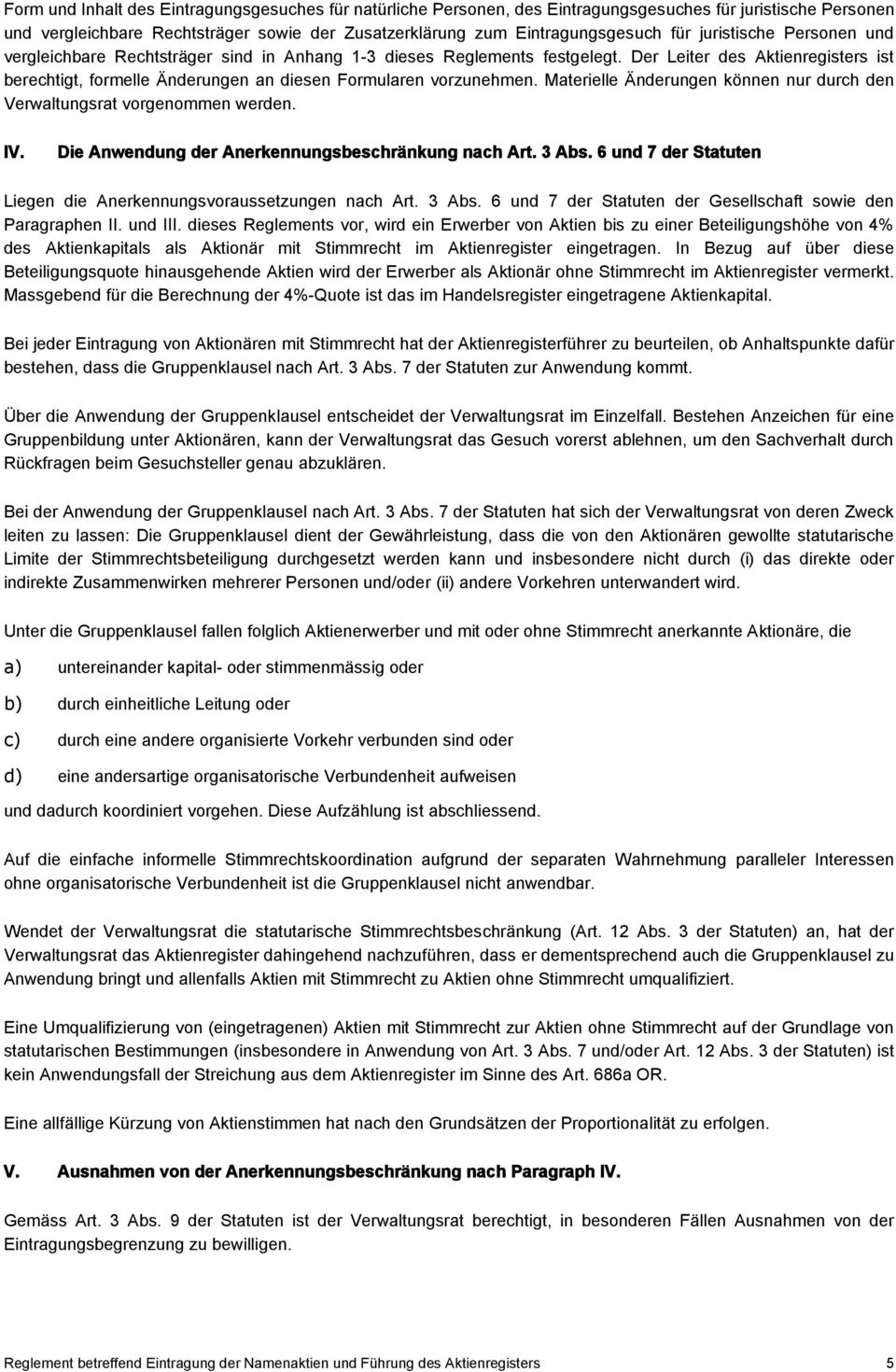 Form und Inhalt des Eintragungsgesuches für natürliche Personen, des Eintragungsgesuches für juristische Personen und vergleichbare Rechtsträger sowie der Zusatzerklärung zum Eintragungsgesuch für juristische Personen und vergleichbare Rechtsträger sind in Anhang 1-3 dieses Reglements festgelegt. Der Leiter des Aktienregisters ist berechtigt, formelle Änderungen an diesen Formularen vorzunehmen. Materielle Änderungen können nur durch den Verwaltungsrat vorgenommen werden.

IV. Die Anwendung der Anerkennungsbeschränkung nach Art. 3 Abs. 6 und 7 der Statuten

Liegen die Anerkennungsvoraussetzungen nach Art. 3 Abs. 6 und 7 der Statuten der Gesellschaft sowie den Paragraphen II. und III. dieses Reglements vor, wird ein Erwerber von Aktien bis zu einer Beteiligungshöhe von 4% des Aktienkapitals als Aktionär mit Stimmrecht im Aktienregister eingetragen. In Bezug auf über diese Beteiligungsquote hinausgehende Aktien wird der Erwerber als Aktionär ohne Stimmrecht im Aktienregister vermerkt. Massgebend für die Berechnung der 4%-Quote ist das im Handelsregister eingetragene Aktienkapital.

Bei jeder Eintragung von Aktionären mit Stimmrecht hat der Aktienregisterführer zu beurteilen, ob Anhaltspunkte dafür bestehen, dass die Gruppenklausel nach Art. 3 Abs. 7 der Statuten zur Anwendung kommt.

Über die Anwendung der Gruppenklausel entscheidet der Verwaltungsrat im Einzelfall. Bestehen Anzeichen für eine Gruppenbildung unter Aktionären, kann der Verwaltungsrat das Gesuch vorerst ablehnen, um den Sachverhalt durch Rückfragen beim Gesuchsteller genau abzuklären.

Bei der Anwendung der Gruppenklausel nach Art. 3 Abs. 7 der Statuten hat sich der Verwaltungsrat von deren Zweck leiten zu lassen: Die Gruppenklausel dient der Gewährleistung, dass die von den Aktionären gewollte statutarische Limite der Stimmrechtsbeteiligung durchgesetzt werden kann und insbesondere nicht durch (i) das direkte oder indirekte Zusammenwirken mehrerer Personen und/oder (ii) andere Vorkehren unterwandert wird.

Unter die Gruppenklausel fallen folglich Aktienerwerber und mit oder ohne Stimmrecht anerkannte Aktionäre, die

a) untereinander kapital- oder stimmenmässig oder

b) durch einheitliche Leitung oder

c) durch eine andere organisierte Vorkehr verbunden sind oder

d) eine andersartige organisatorische Verbundenheit aufweisen

und dadurch koordiniert vorgehen. Diese Aufzählung ist abschliessend.

Auf die einfache informelle Stimmrechtskoordination aufgrund der separaten Wahrnehmung paralleler Interessen ohne organisatorische Verbundenheit ist die Gruppenklausel nicht anwendbar.

Wendet der Verwaltungsrat die statutarische Stimmrechtsbeschränkung (Art. 12 Abs. 3 der Statuten) an, hat der Verwaltungsrat das Aktienregister dahingehend nachzuführen, dass er dementsprechend auch die Gruppenklausel zu Anwendung bringt und allenfalls Aktien mit Stimmrecht zu Aktien ohne Stimmrecht umqualifiziert.

Eine Umqualifizierung von (eingetragenen) Aktien mit Stimmrecht zur Aktien ohne Stimmrecht auf der Grundlage von statutarischen Bestimmungen (insbesondere in Anwendung von Art. 3 Abs. 7 und/oder Art. 12 Abs. 3 der Statuten) ist kein Anwendungsfall der Streichung aus dem Aktienregister im Sinne des Art. 686a OR.

Eine allfällige Kürzung von Aktienstimmen hat nach den Grundsätzen der Proportionalität zu erfolgen.

V. Ausnahmen von der Anerkennungsbeschränkung nach Paragraph IV.

Gemäss Art. 3 Abs. 9 der Statuten ist der Verwaltungsrat berechtigt, in besonderen Fällen Ausnahmen von der Eintragungsbegrenzung zu bewilligen.

Reglement betreffend Eintragung der Namenaktien und Führung des Aktienregisters 5